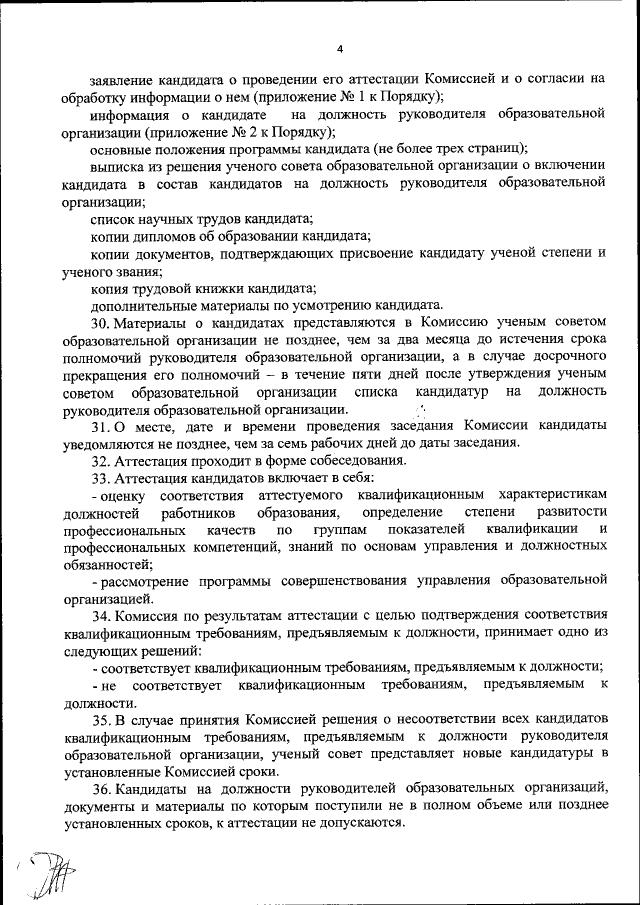 4

заявление кандидата о проведении его аттестации Комиссией и о согласии на обработку информации о нем (приложение № 1 к Порядку);

информация о кандидате на должность руководителя образовательной организации (приложение № 2 к Порядку);

основные положения программы кандидата (не более трех страниц);

выписка из решения ученого совета образовательной организации о включении кандидата в состав кандидатов на должность руководителя образовательной организации;

список научных трудов кандидата;

копии дипломов об образовании кандидата;

копии документов, подтверждающих присвоение кандидату ученой степени и ученого звания;

копия трудовой книжки кандидата;

дополнительные материалы по усмотрению кандидата.

30. Материалы о кандидатах представляются в Комиссию ученым советом образовательной организации не позднее, чем за два месяца до истечения срока полномочий руководителя образовательной организации, а в случае досрочного прекращения его полномочий – в течение пяти дней после утверждения ученым советом образовательной организации списка кандидатур на должность руководителя образовательной организации.

31. О месте, дате и времени проведения заседания Комиссии кандидаты уведомляются не позднее, чем за семь рабочих дней до даты заседания.

32. Аттестация проходит в форме собеседования.

33. Аттестация кандидатов включает в себя:

- оценку соответствия аттестуемого квалификационным характеристикам должностей работников образования, определение степени развитости профессиональных качеств по группам показателей квалификации и профессиональных компетенций, знаний по основам управления и должностных обязанностей;

- рассмотрение программы совершенствования управления образовательной организацией.

34. Комиссия по результатам аттестации с целью подтверждения соответствия квалификационным требованиям, предъявляемым к должности, принимает одно из следующих решений:

- соответствует квалификационным требованиям, предъявляемым к должности;

- не соответствует квалификационным требованиям, предъявляемым к должности.

35. В случае принятия Комиссией решения о несоответствии всех кандидатов квалификационным требованиям, предъявляемым к должности руководителя образовательной организации, ученый совет представляет новые кандидатуры в установленные Комиссией сроки.

36. Кандидаты на должности руководителей образовательных организаций, документы и материалы по которым поступили не в полном объеме или позднее установленных сроков, к аттестации не допускаются.